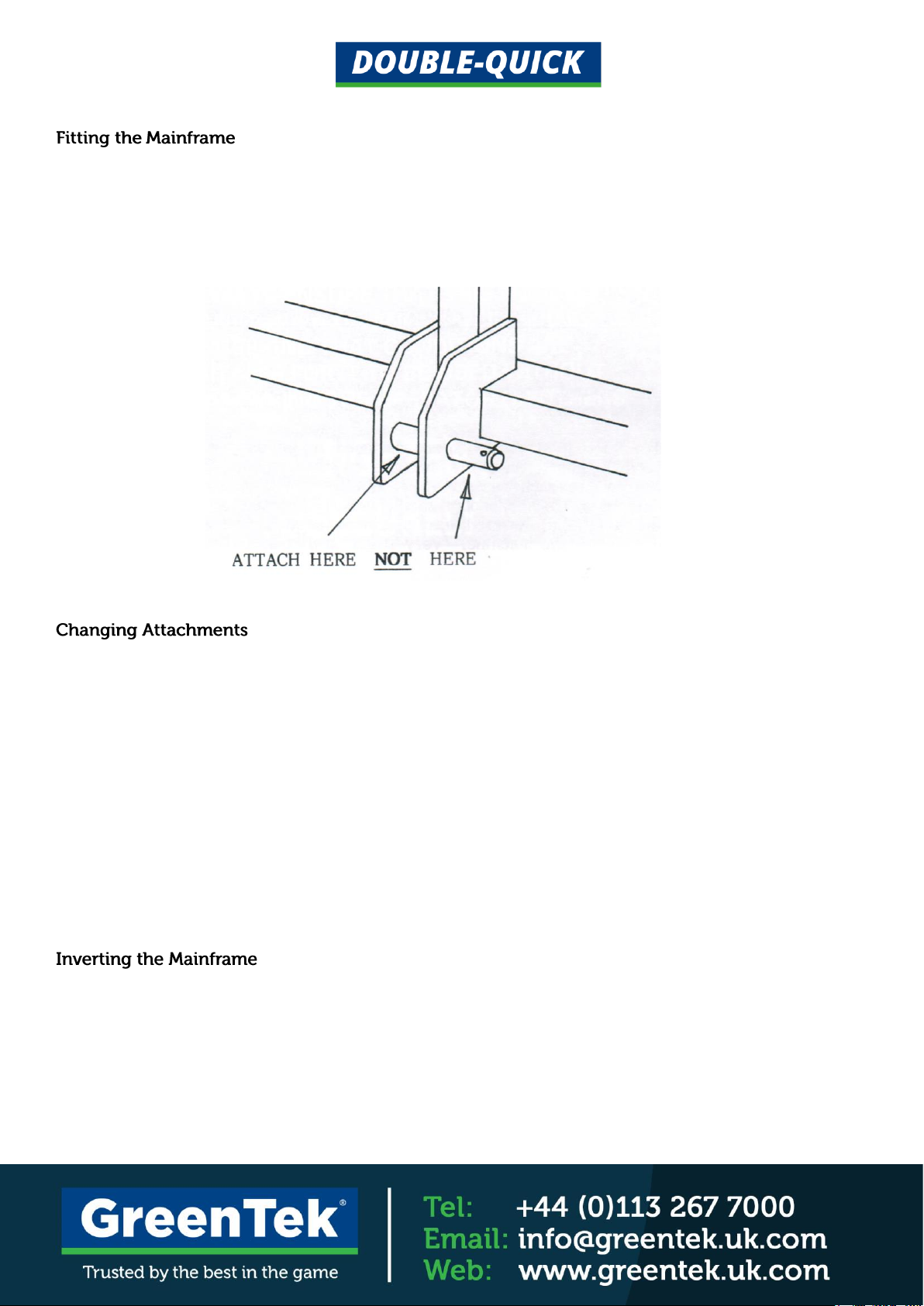 DOUBLE-QUICK

Fitting the Mainframe

ATTACH HERE NOT HERE

Changing Attachments

Inverting the Mainframe

GreenTek®

Trusted by the best in the game

Tel: +44 (0)113 267 7000
Email: info@greentek.uk.com
Web: www.greentek.uk.com